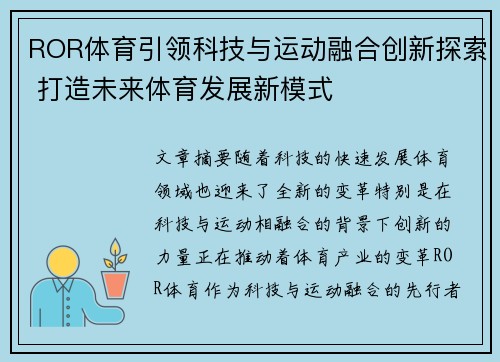 ROR体育引领科技与运动融合创新探索 打造未来体育发展新模式

文章摘要随着科技的快速发展体育领域也迎来了全新的变革特别是在科技与运动相融合的背景下创新的力量正在推动着体育产业的变革ROR体育作为科技与运动融合的先行者